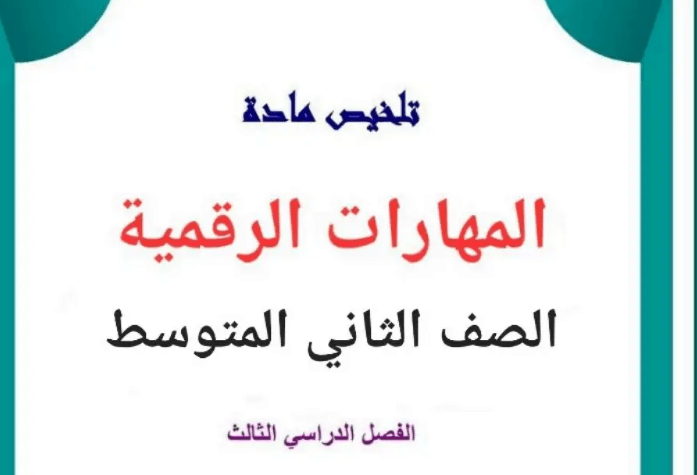 تلخيص مادة

المهارات الرقمية

الصف الثاني المتوسط

الفصل الدراسي الثالث